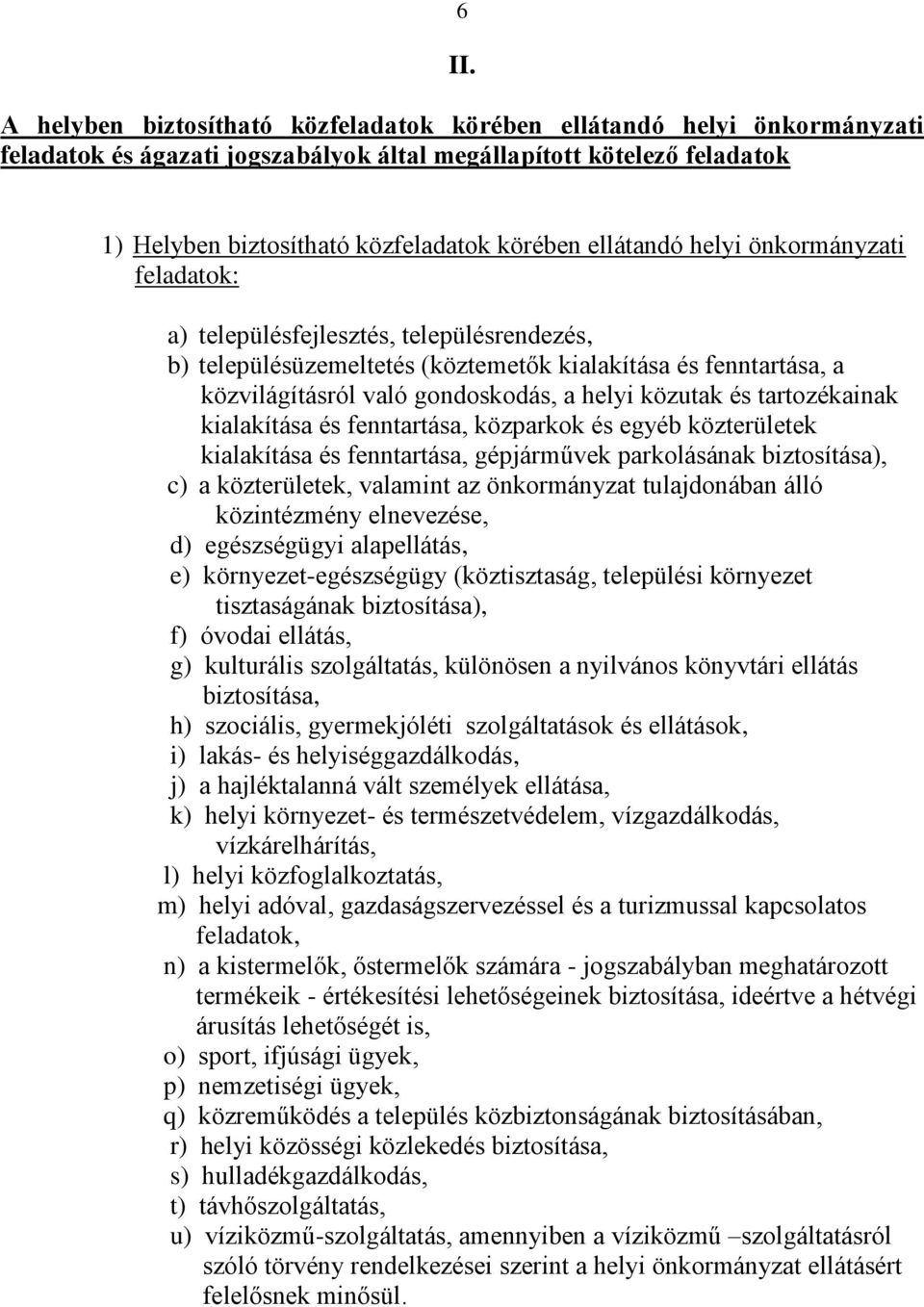 6

II.

A helyben biztosítható közfeladatok körében ellátandó helyi önkormányzati feladatok és ágazati jogszabályok által megállapított kötelező feladatok

1) Helyben biztosítható közfeladatok körében ellátandó helyi önkormányzati feladatok:

a) településfejlesztés, településrendezés,
b) településüzemeltetés (köztemetők kialakítása és fenntartása, a közvilágításról való gondoskodás, a helyi közutak és tartozékainak kialakítása és fenntartása, közparkok és egyéb közterületek kialakítása és fenntartása, gépjárművek parkolásának biztosítása),
c) a közterületek, valamint az önkormányzat tulajdonában álló közintézmény elnevezése,
d) egészségügyi alapellátás,
e) környezet-egészségügy (köztisztaság, települési környezet tisztaságának biztosítása),
f) óvodai ellátás,
g) kulturális szolgáltatás, különösen a nyilvános könyvtári ellátás biztosítása,
h) szociális, gyermekjóléti szolgáltatások és ellátások,
i) lakás- és helyiséggazdálkodás,
j) a hajléktalanná vált személyek ellátása,
k) helyi környezet- és természetvédelem, vízgazdálkodás, vízkárelhárítás,
l) helyi közfoglalkoztatás,
m) helyi adóval, gazdaságszervezéssel és a turizmussal kapcsolatos feladatok,
n) a kistermelők, őstermelők számára - jogszabályban meghatározott termékeik - értékesítési lehetőségeinek biztosítása, ideértve a hétvégi árusítás lehetőségét is,
o) sport, ifjúsági ügyek,
p) nemzetiségi ügyek,
q) közreműködés a település közbiztonságának biztosításában,
r) helyi közösségi közlekedés biztosítása,
s) hulladékgazdálkodás,
t) távhőszolgáltatás,
u) víziközmű-szolgáltatás, amennyiben a víziközmű –szolgáltatásról szóló törvény rendelkezései szerint a helyi önkormányzat ellátásért felelősnek minősül.